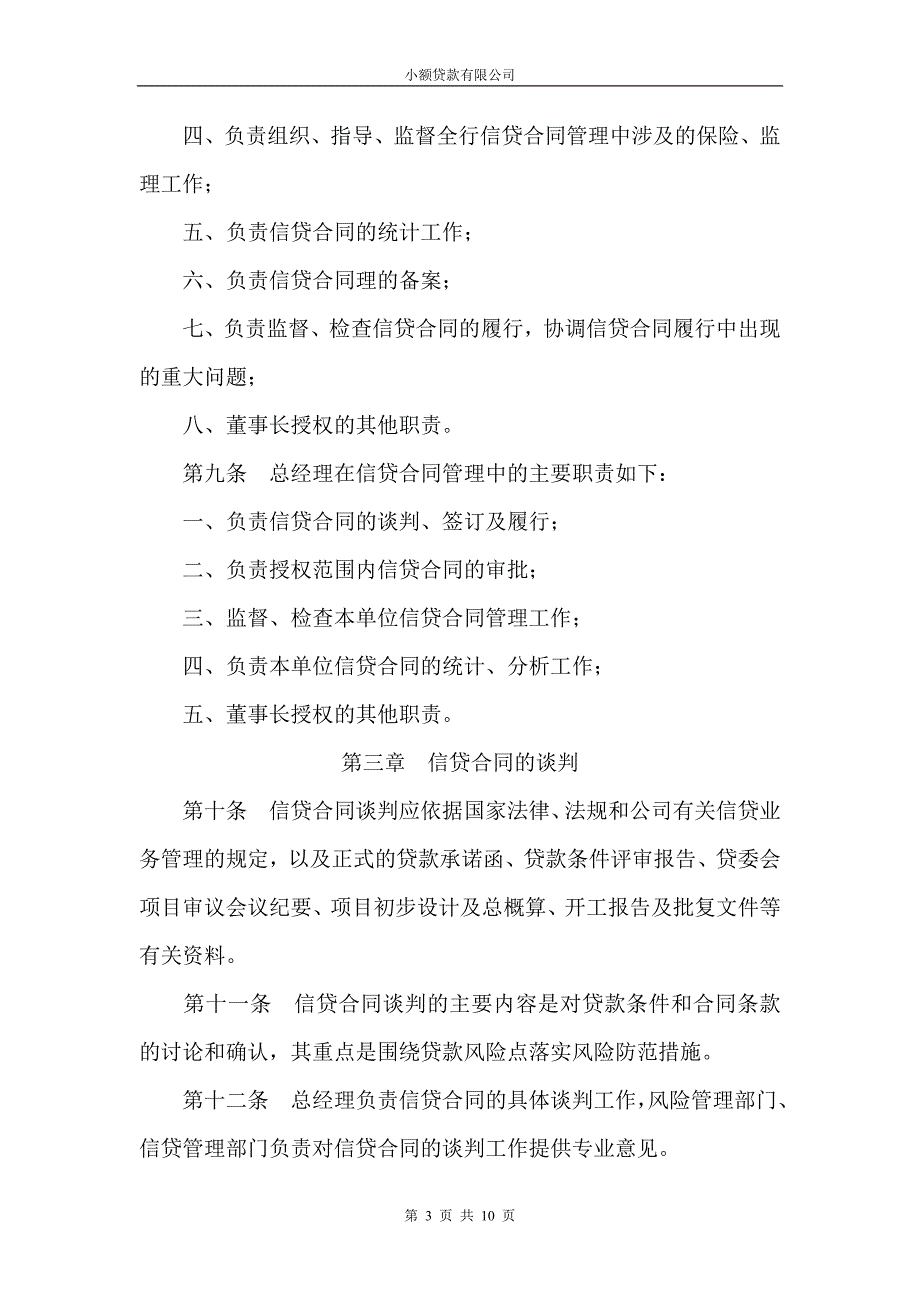 小额贷款有限公司

四、负责组织、指导、监督全行信贷合同管理中涉及的保险、监理工作；

五、负责信贷合同的统计工作；

六、负责信贷合同理的备案；

七、负责监督、检查信贷合同的履行，协调信贷合同履行中出现的重大问题；

八、董事长授权的其他职责。

第九条　总经理在信贷合同管理中的主要职责如下：

一、负责信贷合同的谈判、签订及履行；

二、负责授权范围内信贷合同的审批；

三、监督、检查本单位信贷合同管理工作；

四、负责本单位信贷合同的统计、分析工作；

五、董事长授权的其他职责。

第三章　信贷合同的谈判

第十条　信贷合同谈判应依据国家法律、法规和公司有关信贷业务管理的规定，以及正式的贷款承诺函、贷款条件评审报告、贷委会项目审议会议纪要、项目初步设计及总概算、开工报告及批复文件等有关资料。

第十一条　信贷合同谈判的主要内容是对贷款条件和合同条款的讨论和确认，其重点是围绕贷款风险点落实风险防范措施。

第十二条　总经理负责信贷合同的具体谈判工作，风险管理部门、信贷管理部门负责对信贷合同的谈判工作提供专业意见。

第 3 页 共 10 页